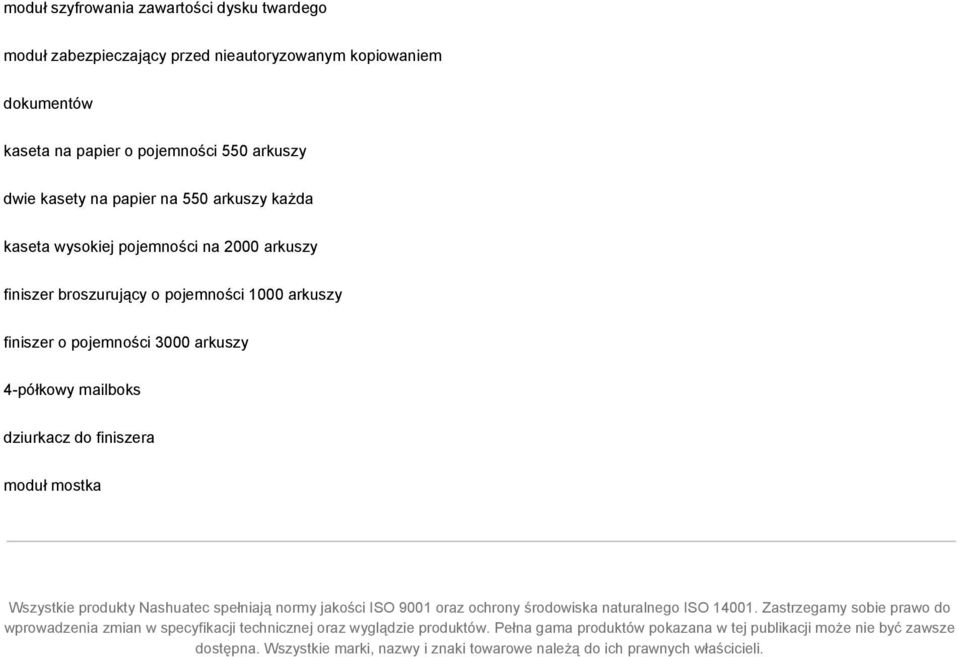 moduł szyfrowania zawartości dysku twardego

moduł zabezpieczający przed nieautoryzowanym kopiowaniem

dokumentów

kaseta na papier o pojemności 550 arkuszy

dwie kasety na papier na 550 arkuszy każda

kaseta wysokiej pojemności na 2000 arkuszy

finiszer broszurujący o pojemności 1000 arkuszy

finiszer o pojemności 3000 arkuszy

4-półkowy mailboks

dziurkacz do finiszera

moduł mostka

Wszystkie produkty Nashuatec spełniają normy jakości ISO 9001 oraz ochrony środowiska naturalnego ISO 14001. Zastrzegamy sobie prawo do wprowadzenia zmian w specyfikacji technicznej oraz wyglądzie produktów. Pełna gama produktów pokazana w tej publikacji może nie być zawsze dostępna. Wszystkie marki, nazwy i znaki towarowe należą do ich prawnych właścicieli.